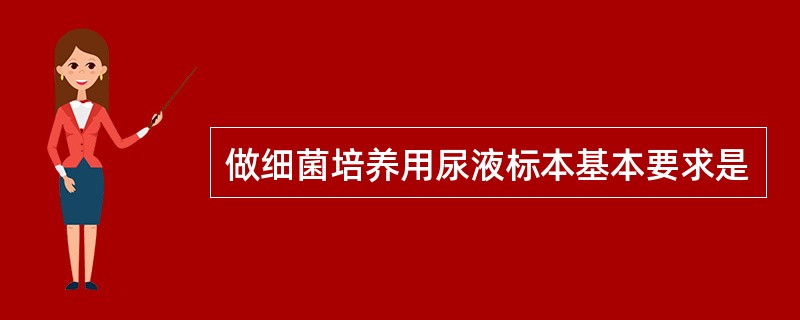 做细菌培养用尿液标本基本要求是